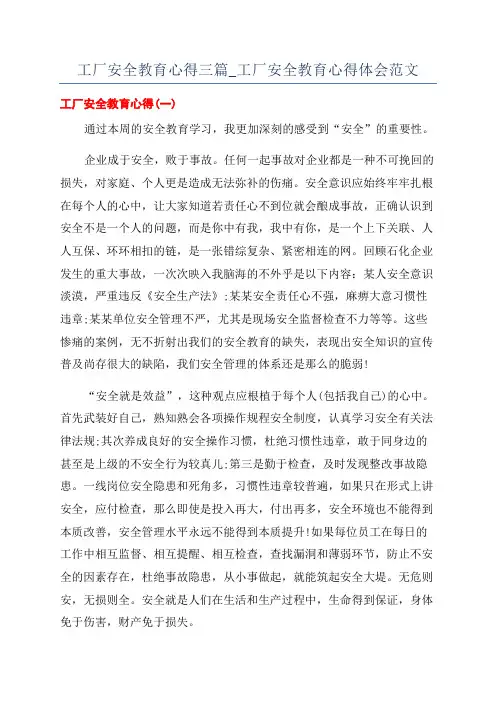 工厂安全教育心得三篇_工厂安全教育心得体会范文

工厂安全教育心得(一)

通过本周的安全教育学习，我更加深刻的感受到“安全”的重要性。

企业成于安全，败于事故。任何一起事故对企业都是一种不可挽回的损失，对家庭、个人更是造成无法弥补的伤痛。安全意识应始终牢牢扎根在每个人的心中，让大家知道若责任心不到位就会酿成事故，正确认识到安全不是一个人的问题，而是你中有我，我中有你，是一个上下关联、人人互保、环环相扣的链，是一张错综复杂、紧密相连的网。回顾石化企业发生的重大事故，一次次映入我脑海的不外乎是以下内容：某人安全意识淡漠，严重违反《安全生产法》;某某安全责任心不强，麻痹大意习惯性违章;某某单位安全管理不严，尤其是现场安全监督检查不力等等。这些惨痛的案例，无不折射出我们的安全教育的缺失，表现出安全知识的宣传普及尚存很大的缺陷，我们安全管理的体系还是那么的脆弱!

“安全就是效益”，这种观点应根植于每个人(包括我自己)的心中。首先武装好自己，熟知熟会各项操作规程安全制度，认真学习安全有关法律法规;其次养成良好的安全操作习惯，杜绝习惯性违章，敢于同身边的甚至是上级的不安全行为较真儿;第三是勤于检查，及时发现整改事故隐患。一线岗位安全隐患和死角多，习惯性违章较普遍，如果只在形式上讲安全，应付检查，那么即使是投入再大，付出再多，安全环境也不能得到本质改善，安全管理水平永远不能得到本质提升!如果每位员工在每日的工作中相互监督、相互提醒、相互检查，查找漏洞和薄弱环节，防止不安全的因素存在，杜绝事故隐患，从小事做起，就能筑起安全大堤。无危则安，无损则全。安全就是人们在生活和生产过程中，生命得到保证，身体免于伤害，财产免于损失。